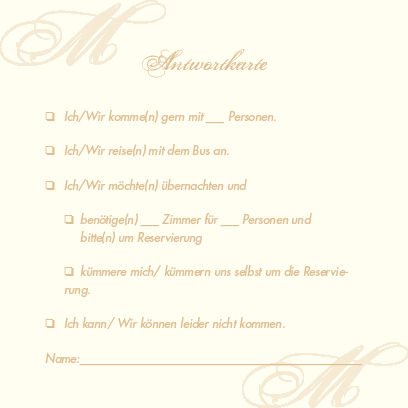 M

Antwortkarte

☐ Ich/Wir komme(n) gern mit ____ Personen.

☐ Ich/Wir reise(n) mit dem Bus an.

☐ Ich/Wir möchte(n) übernachten und

☐ benötige(n) ____ Zimmer für ____ Personen und bitte(n) um Reservierung

☐ kümmere mich/ kümmern uns selbst um die Reservierung.

☐ Ich kann/ Wir können leider nicht kommen.

Name:____

M